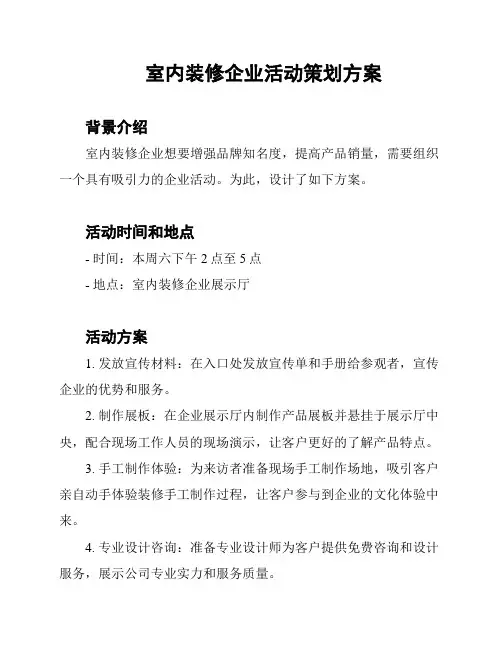 室内装修企业活动策划方案

背景介绍

室内装修企业想要增强品牌知名度，提高产品销量，需要组织一个具有吸引力的企业活动。为此，设计了如下方案。

活动时间和地点

- 时间：本周六下午 2 点至 5 点

- 地点：室内装修企业展示厅

活动方案

1. 发放宣传材料：在入口处发放宣传单和手册给参观者，宣传企业的优势和服务。

2. 制作展板：在企业展示厅内制作产品展板并悬挂于展示厅中央，配合现场工作人员的现场演示，让客户更好的了解产品特点。

3. 手工制作体验：为来访者准备现场手工制作场地，吸引客户亲自动手体验装修手工制作过程，让客户参与到企业的文化体验中来。

4. 专业设计咨询：准备专业设计师为客户提供免费咨询和设计服务，展示公司专业实力和服务质量。